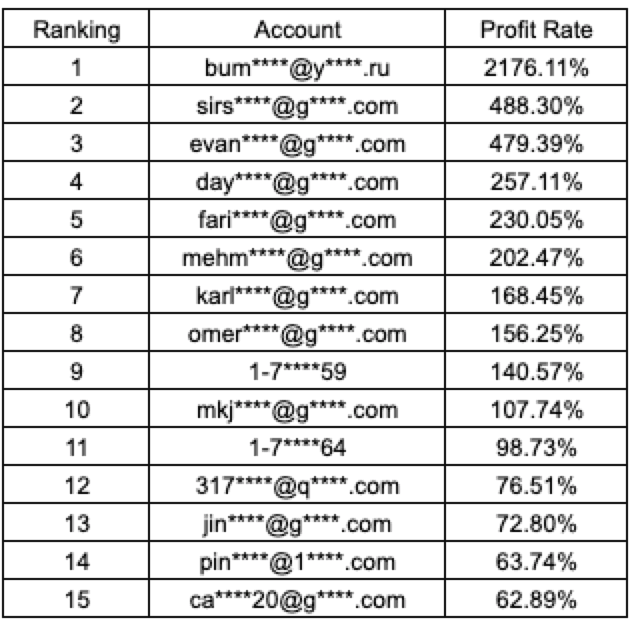 | Ranking | Account | Profit Rate |
|---|---|---|
| 1 | bum\*\*\*\*@y\*\*\*\*.ru | 2176.11% |
| 2 | sirs\*\*\*\*@g\*\*\*\*.com | 488.30% |
| 3 | evan\*\*\*\*@g\*\*\*\*.com | 479.39% |
| 4 | day\*\*\*\*@g\*\*\*\*.com | 257.11% |
| 5 | fari\*\*\*\*@g\*\*\*\*.com | 230.05% |
| 6 | mehm\*\*\*\*@g\*\*\*\*.com | 202.47% |
| 7 | karl\*\*\*\*@g\*\*\*\*.com | 168.45% |
| 8 | omer\*\*\*\*@g\*\*\*\*.com | 156.25% |
| 9 | 1-7\*\*\*\*59 | 140.57% |
| 10 | mkj\*\*\*\*@g\*\*\*\*.com | 107.74% |
| 11 | 1-7\*\*\*\*64 | 98.73% |
| 12 | 317\*\*\*\*@q\*\*\*\*.com | 76.51% |
| 13 | jin\*\*\*\*@g\*\*\*\*.com | 72.80% |
| 14 | pin\*\*\*\*@1\*\*\*\*.com | 63.74% |
| 15 | ca\*\*\*\*20@g\*\*\*\*.com | 62.89% |